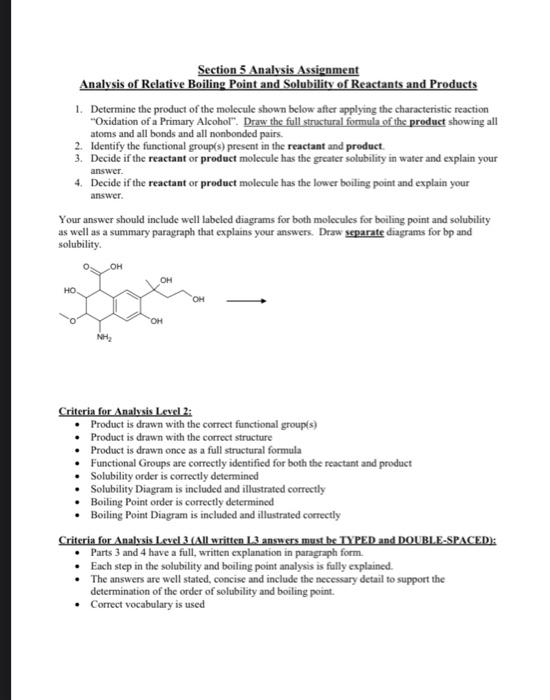 Section 5 Analysis Assignment
Analysis of Relative Boiling Point and Solubility of Reactants and Products

1. Determine the product of the molecule shown below after applying the characteristic reaction "Oxidation of a Primary Alcohol". Draw the full structural formula of the product showing all atoms and all bonds and all nonbonded pairs.
2. Identify the functional group(s) present in the reactant and product.
3. Decide if the reactant or product molecule has the greater solubility in water and explain your answer.
4. Decide if the reactant or product molecule has the lower boiling point and explain your answer.

Your answer should include well labeled diagrams for both molecules for boiling point and solubility as well as a summary paragraph that explains your answers. Draw separate diagrams for bp and solubility.

O OH HO OH OH O OH $NH_2$

Criteria for Analysis Level 2:
• Product is drawn with the correct functional group(s)
• Product is drawn with the correct structure
• Product is drawn once as a full structural formula
• Functional Groups are correctly identified for both the reactant and product
• Solubility order is correctly determined
• Solubility Diagram is included and illustrated correctly
• Boiling Point order is correctly determined
• Boiling Point Diagram is included and illustrated correctly

Criteria for Analysis Level 3 (All written L3 answers must be TYPED and DOUBLE-SPACED):
• Parts 3 and 4 have a full, written explanation in paragraph form.
• Each step in the solubility and boiling point analysis is fully explained.
• The answers are well stated, concise and include the necessary detail to support the determination of the order of solubility and boiling point.
• Correct vocabulary is used